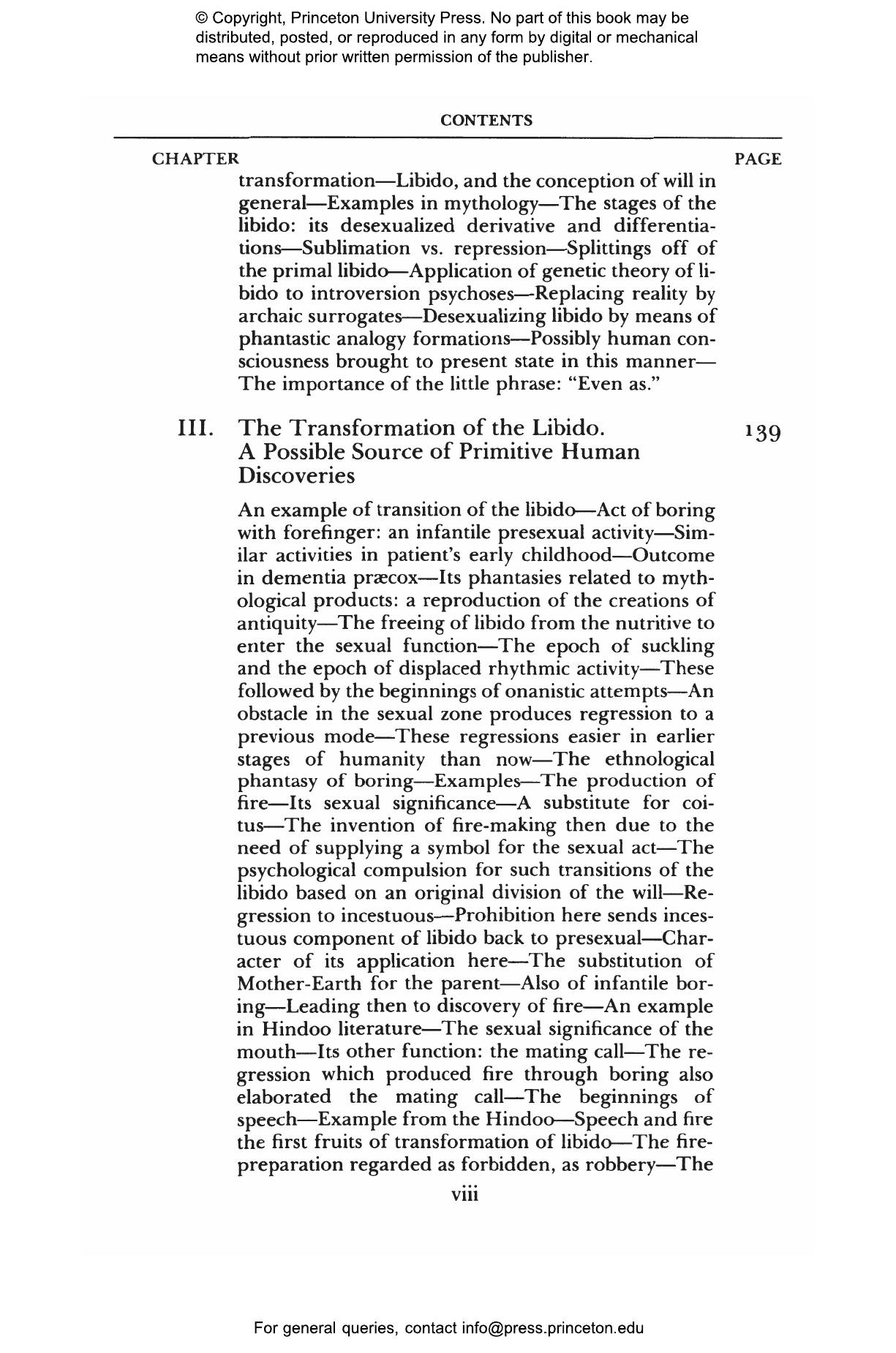 © Copyright, Princeton University Press. No part of this book may be distributed, posted, or reproduced in any form by digital or mechanical means without prior written permission of the publisher.

CONTENTS

CHAPTER PAGE

transformation—Libido, and the conception of will in general—Examples in mythology—The stages of the libido: its desexualized derivative and differentiations—Sublimation vs. repression—Splittings off of the primal libido—Application of genetic theory of libido to introversion psychoses—Replacing reality by archaic surrogates—Desexualizing libido by means of phantastic analogy formations—Possibly human consciousness brought to present state in this manner—The importance of the little phrase: "Even as."

III. The Transformation of the Libido. A Possible Source of Primitive Human Discoveries 139

An example of transition of the libido—Act of boring with forefinger: an infantile presexual activity—Similar activities in patient's early childhood—Outcome in dementia præcox—Its phantasies related to mythological products: a reproduction of the creations of antiquity—The freeing of libido from the nutritive to enter the sexual function—The epoch of suckling and the epoch of displaced rhythmic activity—These followed by the beginnings of onanistic attempts—An obstacle in the sexual zone produces regression to a previous mode—These regressions easier in earlier stages of humanity than now—The ethnological phantasy of boring—Examples—The production of fire—Its sexual significance—A substitute for coitus—The invention of fire-making then due to the need of supplying a symbol for the sexual act—The psychological compulsion for such transitions of the libido based on an original division of the will—Regression to incestuous—Prohibition here sends incestuous component of libido back to presexual—Character of its application here—The substitution of Mother-Earth for the parent—Also of infantile boring—Leading then to discovery of fire—An example in Hindoo literature—The sexual significance of the mouth—Its other function: the mating call—The regression which produced fire through boring also elaborated the mating call—The beginnings of speech—Example from the Hindoo—Speech and fire the first fruits of transformation of libido—The fire-preparation regarded as forbidden, as robbery—The

viii

For general queries, contact info@press.princeton.edu